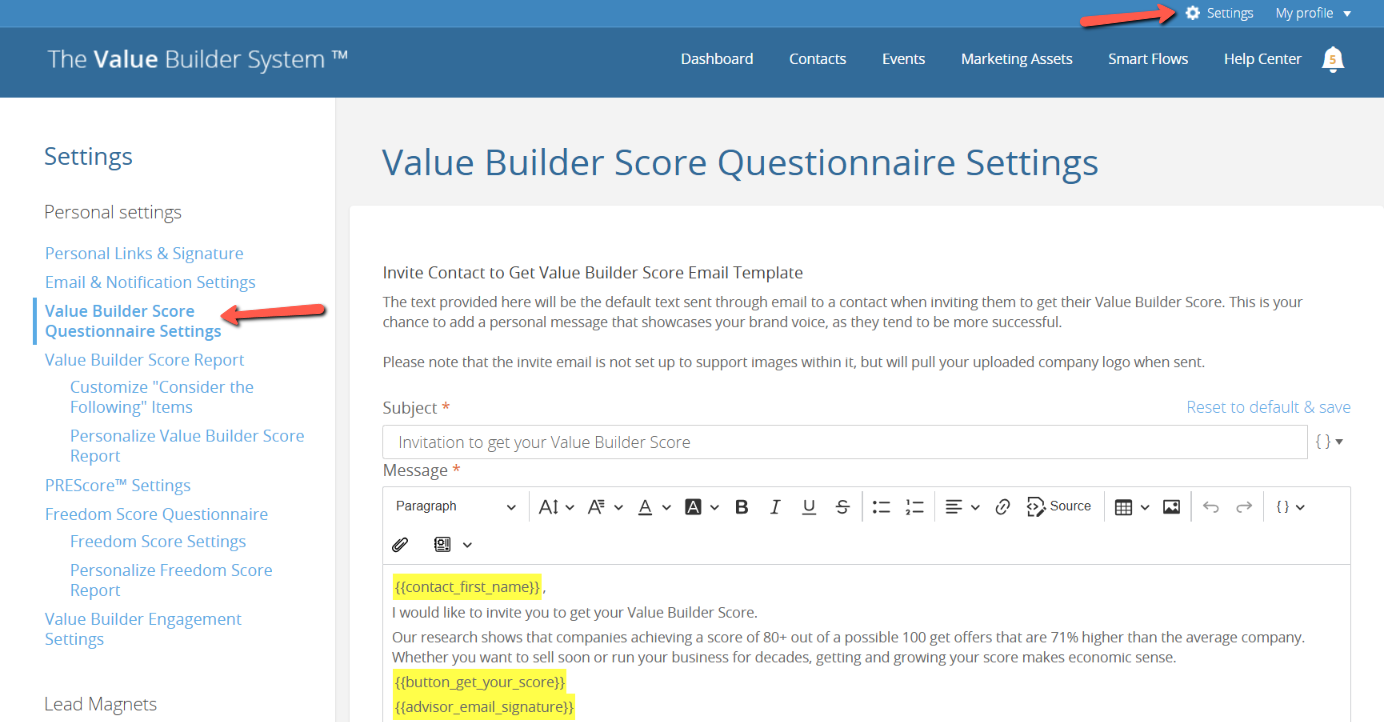 Settings My profile

The Value Builder System ™

Dashboard Contacts Events Marketing Assets Smart Flows Help Center 5

Settings

Personal settings

Personal Links & Signature
Email & Notification Settings
Value Builder Score Questionnaire Settings
Value Builder Score Report
Customize "Consider the Following" Items
Personalize Value Builder Score Report
PREScore™ Settings
Freedom Score Questionnaire
Freedom Score Settings
Personalize Freedom Score Report
Value Builder Engagement Settings

Lead Magnets

Value Builder Score Questionnaire Settings

Invite Contact to Get Value Builder Score Email Template

The text provided here will be the default text sent through email to a contact when inviting them to get their Value Builder Score. This is your chance to add a personal message that showcases your brand voice, as they tend to be more successful.

Please note that the invite email is not set up to support images within it, but will pull your uploaded company logo when sent.

Subject *

Reset to default & save

Invitation to get your Value Builder Score

{ }

Message *

Paragraph

Source

{ }

{{contact_first_name}},

I would like to invite you to get your Value Builder Score.

Our research shows that companies achieving a score of 80+ out of a possible 100 get offers that are 71% higher than the average company. Whether you want to sell soon or run your business for decades, getting and growing your score makes economic sense.

{{button_get_your_score}}

{{advisor_email_signature}}